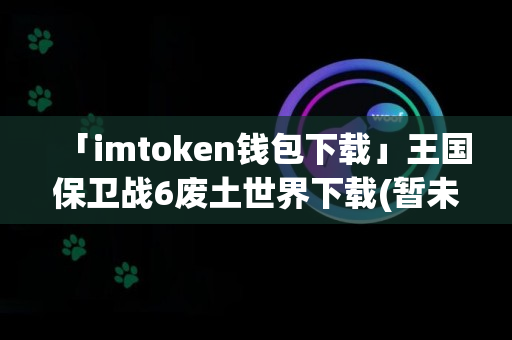 woof

「imtoken钱包下载」王国保卫战6废土世界下载(暂未